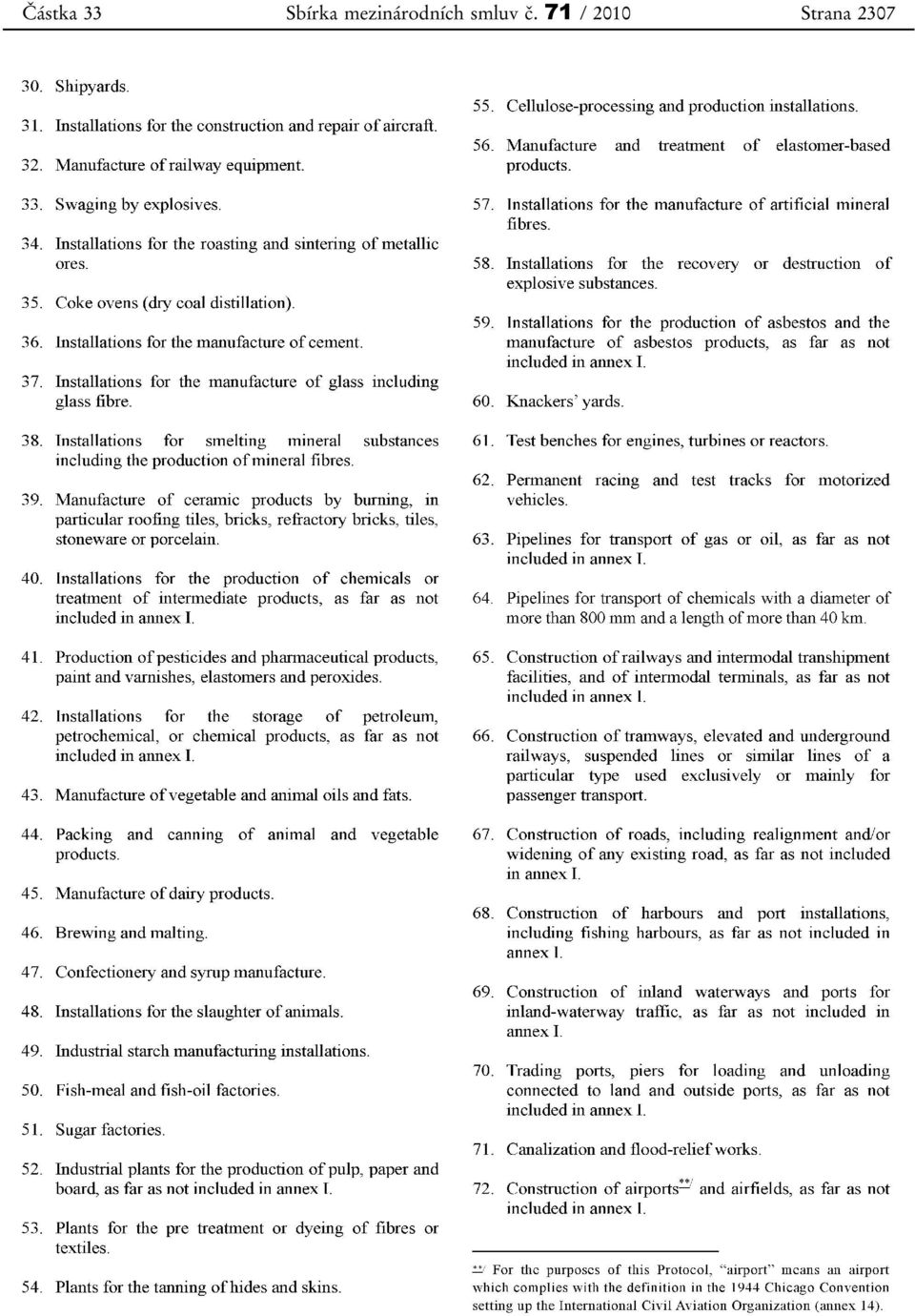 Částka 33 Sbírka mezinárodních smluv č. 71 / 2010 Strana 2307

30. Shipyards.

31. Installations for the construction and repair of aircraft.

32. Manufacture of railway equipment.

33. Swaging by explosives.

34. Installations for the roasting and sintering of metallic ores.

35. Coke ovens (dry coal distillation).

36. Installations for the manufacture of cement.

37. Installations for the manufacture of glass including glass fibre.

38. Installations for smelting mineral substances including the production of mineral fibres.

39. Manufacture of ceramic products by burning, in particular roofing tiles, bricks, refractory bricks, tiles, stoneware or porcelain.

40. Installations for the production of chemicals or treatment of intermediate products, as far as not included in annex I.

41. Production of pesticides and pharmaceutical products, paint and varnishes, elastomers and peroxides.

42. Installations for the storage of petroleum, petrochemical, or chemical products, as far as not included in annex I.

43. Manufacture of vegetable and animal oils and fats.

44. Packing and canning of animal and vegetable products.

45. Manufacture of dairy products.

46. Brewing and malting.

47. Confectionery and syrup manufacture.

48. Installations for the slaughter of animals.

49. Industrial starch manufacturing installations.

50. Fish-meal and fish-oil factories.

51. Sugar factories.

52. Industrial plants for the production of pulp, paper and board, as far as not included in annex I.

53. Plants for the pre treatment or dyeing of fibres or textiles.

54. Plants for the tanning of hides and skins.

55. Cellulose-processing and production installations.

56. Manufacture and treatment of elastomer-based products.

57. Installations for the manufacture of artificial mineral fibres.

58. Installations for the recovery or destruction of explosive substances.

59. Installations for the production of asbestos and the manufacture of asbestos products, as far as not included in annex I.

60. Knackers' yards.

61. Test benches for engines, turbines or reactors.

62. Permanent racing and test tracks for motorized vehicles.

63. Pipelines for transport of gas or oil, as far as not included in annex I.

64. Pipelines for transport of chemicals with a diameter of more than 800 mm and a length of more than 40 km.

65. Construction of railways and intermodal transhipment facilities, and of intermodal terminals, as far as not included in annex I.

66. Construction of tramways, elevated and underground railways, suspended lines or similar lines of a particular type used exclusively or mainly for passenger transport.

67. Construction of roads, including realignment and/or widening of any existing road, as far as not included in annex I.

68. Construction of harbours and port installations, including fishing harbours, as far as not included in annex I.

69. Construction of inland waterways and ports for inland-waterway traffic, as far as not included in annex I.

70. Trading ports, piers for loading and unloading connected to land and outside ports, as far as not included in annex I.

71. Canalization and flood-relief works.

72. Construction of airports**/ and airfields, as far as not included in annex I.

**/ For the purposes of this Protocol, "airport" means an airport which complies with the definition in the 1944 Chicago Convention setting up the International Civil Aviation Organization (annex 14).